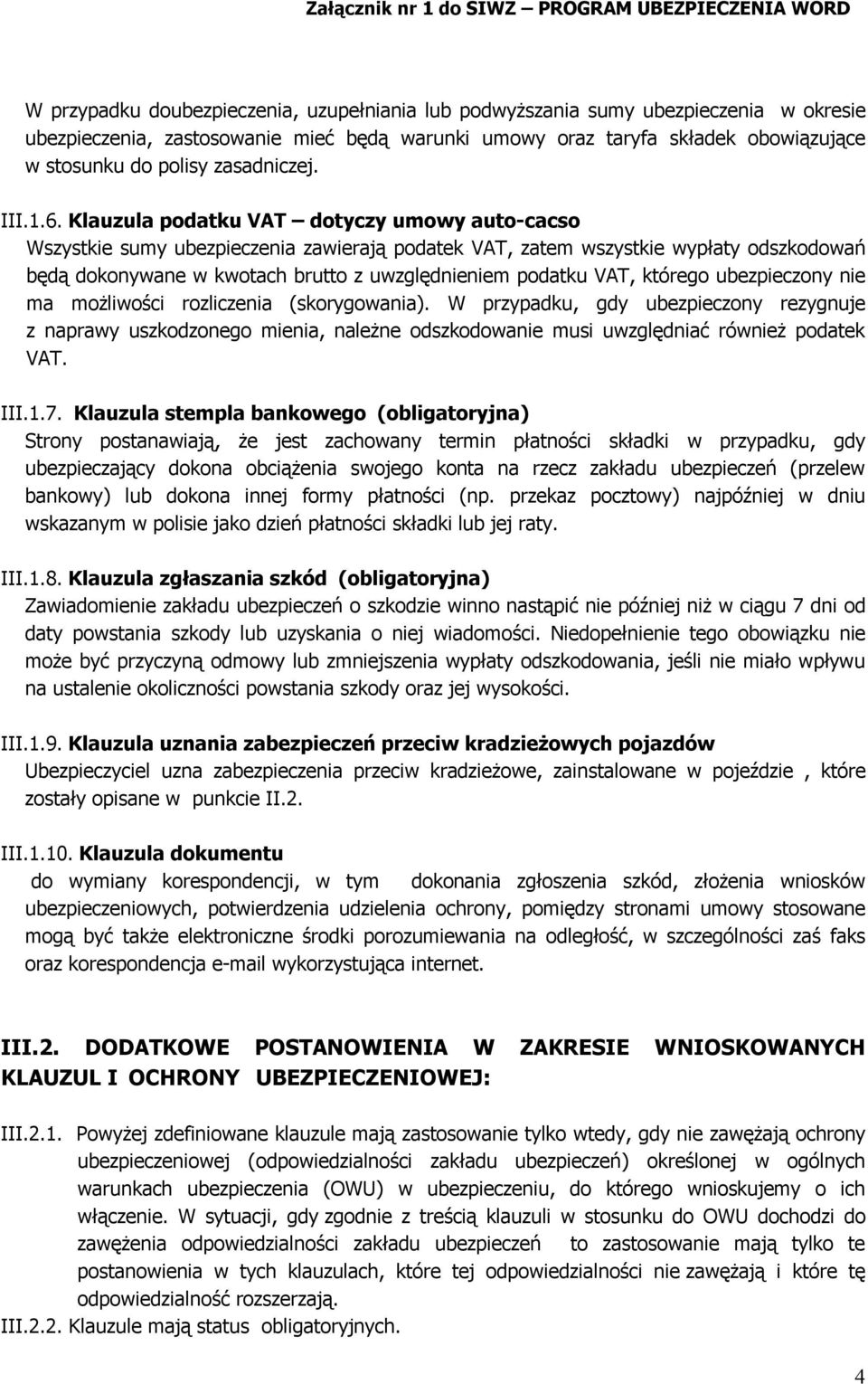 Załącznik nr 1 do SIWZ – PROGRAM UBEZPIECZENIA WORD

W przypadku doubezpieczenia, uzupełniania lub podwyższania sumy ubezpieczenia w okresie ubezpieczenia, zastosowanie mieć będą warunki umowy oraz taryfa składek obowiązujące w stosunku do polisy zasadniczej.

III.1.6. Klauzula podatku VAT – dotyczy umowy auto-cacso
Wszystkie sumy ubezpieczenia zawierają podatek VAT, zatem wszystkie wypłaty odszkodowań będą dokonywane w kwotach brutto z uwzględnieniem podatku VAT, którego ubezpieczony nie ma możliwości rozliczenia (skorygowania). W przypadku, gdy ubezpieczony rezygnuje z naprawy uszkodzonego mienia, należne odszkodowanie musi uwzględniać również podatek VAT.

III.1.7. Klauzula stempla bankowego (obligatoryjna)
Strony postanawiają, że jest zachowany termin płatności składki w przypadku, gdy ubezpieczający dokona obciążenia swojego konta na rzecz zakładu ubezpieczeń (przelew bankowy) lub dokona innej formy płatności (np. przekaz pocztowy) najpóźniej w dniu wskazanym w polisie jako dzień płatności składki lub jej raty.

III.1.8. Klauzula zgłaszania szkód (obligatoryjna)
Zawiadomienie zakładu ubezpieczeń o szkodzie winno nastąpić nie później niż w ciągu 7 dni od daty powstania szkody lub uzyskania o niej wiadomości. Niedopełnienie tego obowiązku nie może być przyczyną odmowy lub zmniejszenia wypłaty odszkodowania, jeśli nie miało wpływu na ustalenie okoliczności powstania szkody oraz jej wysokości.

III.1.9. Klauzula uznania zabezpieczeń przeciw kradzieżowych pojazdów
Ubezpieczyciel uzna zabezpieczenia przeciw kradzieżowe, zainstalowane w pojeździe , które zostały opisane w punkcie II.2.

III.1.10. Klauzula dokumentu
do wymiany korespondencji, w tym dokonania zgłoszenia szkód, złożenia wniosków ubezpieczeniowych, potwierdzenia udzielenia ochrony, pomiędzy stronami umowy stosowane mogą być także elektroniczne środki porozumiewania na odległość, w szczególności zaś faks oraz korespondencja e-mail wykorzystująca internet.

III.2. DODATKOWE POSTANOWIENIA W ZAKRESIE WNIOSKOWANYCH KLAUZUL I OCHRONY UBEZPIECZENIOWEJ:

III.2.1. Powyżej zdefiniowane klauzule mają zastosowanie tylko wtedy, gdy nie zawężają ochrony ubezpieczeniowej (odpowiedzialności zakładu ubezpieczeń) określonej w ogólnych warunkach ubezpieczenia (OWU) w ubezpieczeniu, do którego wnioskujemy o ich włączenie. W sytuacji, gdy zgodnie z treścią klauzuli w stosunku do OWU dochodzi do zawężenia odpowiedzialności zakładu ubezpieczeń to zastosowanie mają tylko te postanowienia w tych klauzulach, które tej odpowiedzialności nie zawężają i które tę odpowiedzialność rozszerzają.
III.2.2. Klauzule mają status obligatoryjnych.

4